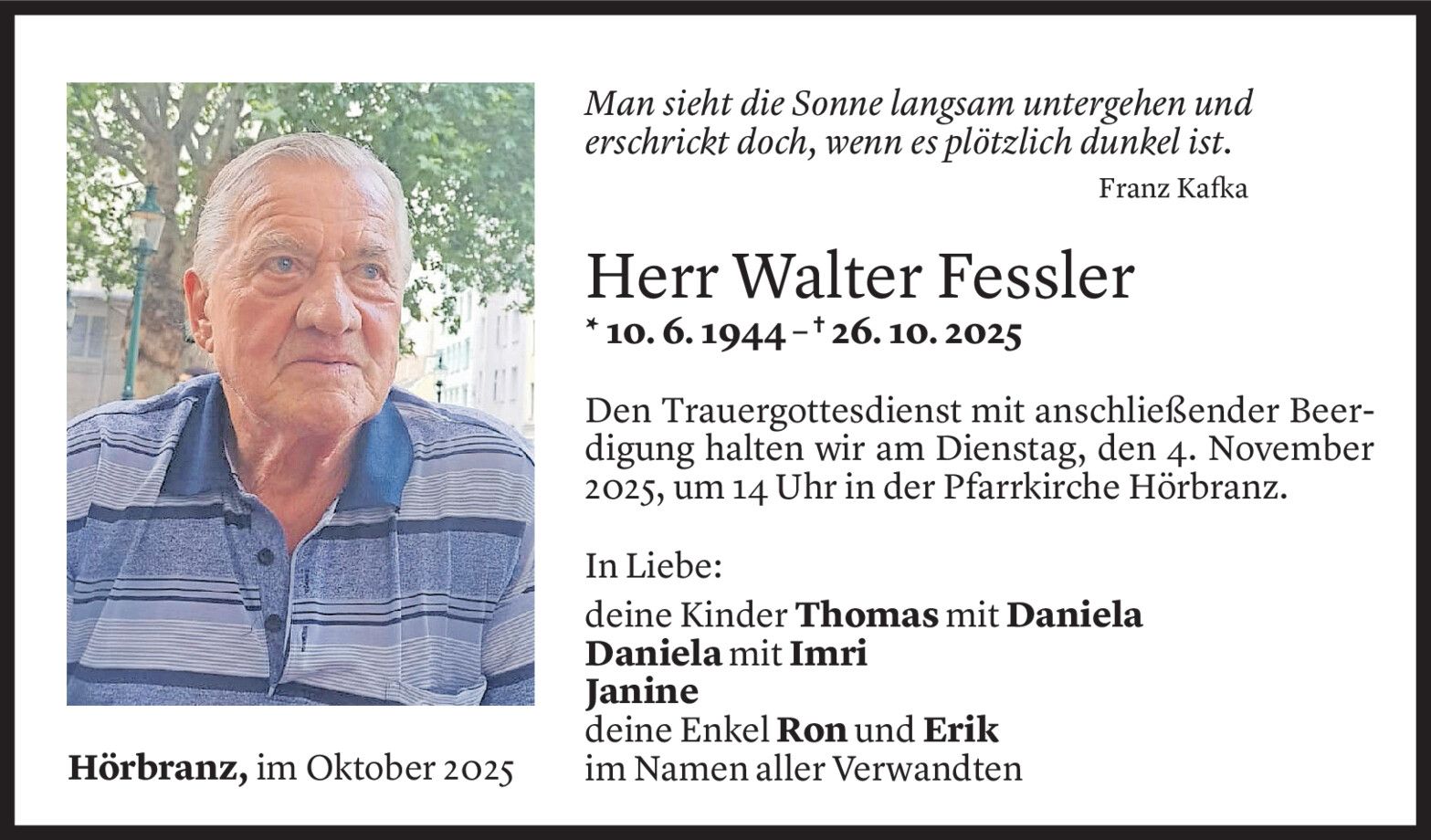 Man sieht die Sonne langsam untergehen und erschrickt doch, wenn es plötzlich dunkel ist.

Franz Kafka

Herr Walter Fessler

* 10. 6. 1944 – † 26. 10. 2025

Den Trauergottesdienst mit anschließender Beerdigung halten wir am Dienstag, den 4. November 2025, um 14 Uhr in der Pfarrkirche Hörbranz.

In Liebe:

deine Kinder Thomas mit Daniela
Daniela mit Imri
Janine
deine Enkel Ron und Erik
im Namen aller Verwandten

Hörbranz, im Oktober 2025